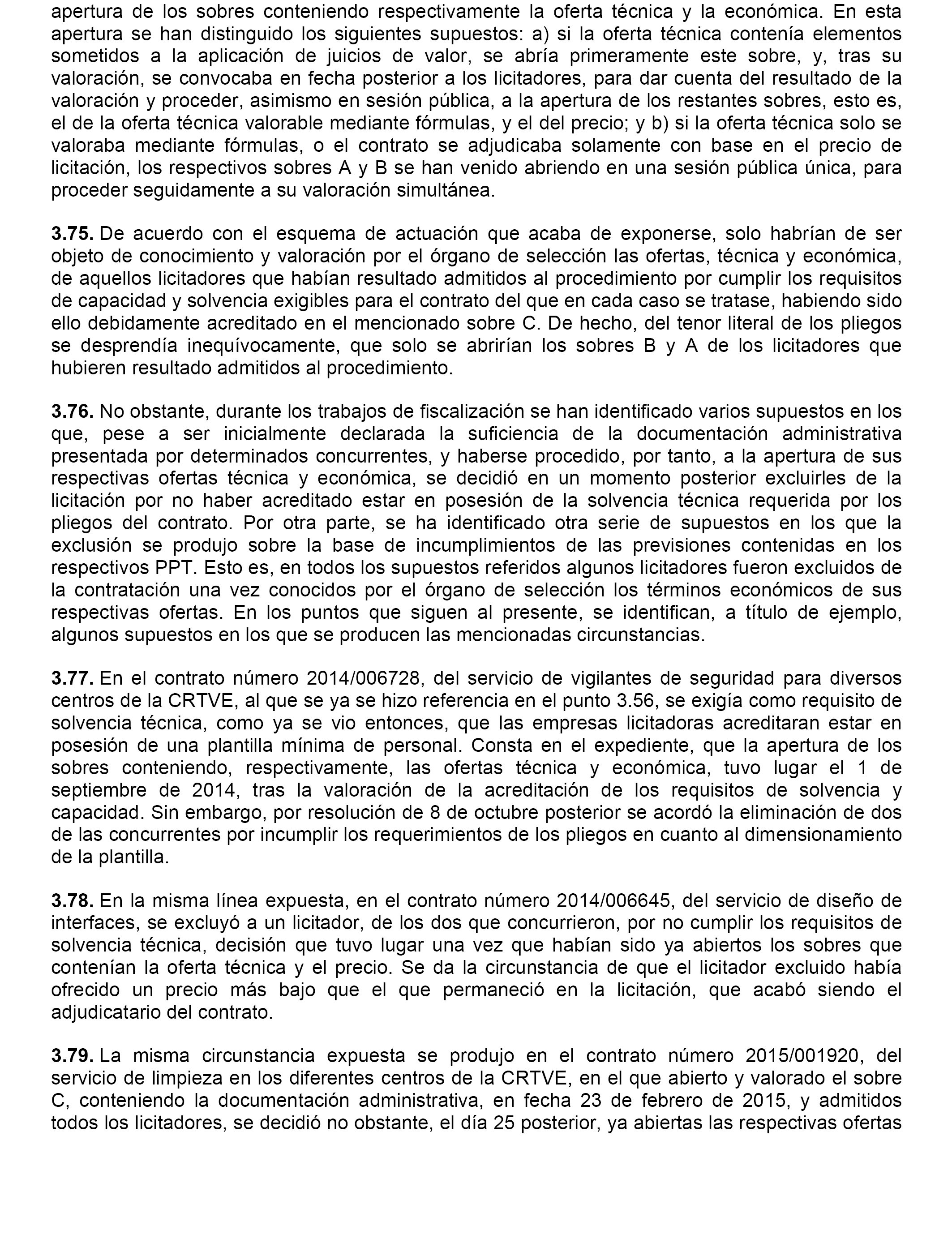 apertura de los sobres conteniendo respectivamente la oferta técnica y la económica. En esta apertura se han distinguido los siguientes supuestos: a) si la oferta técnica contenía elementos sometidos a la aplicación de juicios de valor, se abría primeramente este sobre, y, tras su valoración, se convocaba en fecha posterior a los licitadores, para dar cuenta del resultado de la valoración y proceder, asimismo en sesión pública, a la apertura de los restantes sobres, esto es, el de la oferta técnica valorable mediante fórmulas, y el del precio; y b) si la oferta técnica solo se valoraba mediante fórmulas, o el contrato se adjudicaba solamente con base en el precio de licitación, los respectivos sobres A y B se han venido abriendo en una sesión pública única, para proceder seguidamente a su valoración simultánea.

3.75. De acuerdo con el esquema de actuación que acaba de exponerse, solo habrían de ser objeto de conocimiento y valoración por el órgano de selección las ofertas, técnica y económica, de aquellos licitadores que habían resultado admitidos al procedimiento por cumplir los requisitos de capacidad y solvencia exigibles para el contrato del que en cada caso se tratase, habiendo sido ello debidamente acreditado en el mencionado sobre C. De hecho, del tenor literal de los pliegos se desprendía inequívocamente, que solo se abrirían los sobres B y A de los licitadores que hubieren resultado admitidos al procedimiento.

3.76. No obstante, durante los trabajos de fiscalización se han identificado varios supuestos en los que, pese a ser inicialmente declarada la suficiencia de la documentación administrativa presentada por determinados concurrentes, y haberse procedido, por tanto, a la apertura de sus respectivas ofertas técnica y económica, se decidió en un momento posterior excluirles de la licitación por no haber acreditado estar en posesión de la solvencia técnica requerida por los pliegos del contrato. Por otra parte, se ha identificado otra serie de supuestos en los que la exclusión se produjo sobre la base de incumplimientos de las previsiones contenidas en los respectivos PPT. Esto es, en todos los supuestos referidos algunos licitadores fueron excluidos de la contratación una vez conocidos por el órgano de selección los términos económicos de sus respectivas ofertas. En los puntos que siguen al presente, se identifican, a título de ejemplo, algunos supuestos en los que se producen las mencionadas circunstancias.

3.77. En el contrato número 2014/006728, del servicio de vigilantes de seguridad para diversos centros de la CRTVE, al que se ya se hizo referencia en el punto 3.56, se exigía como requisito de solvencia técnica, como ya se vio entonces, que las empresas licitadoras acreditaran estar en posesión de una plantilla mínima de personal. Consta en el expediente, que la apertura de los sobres conteniendo, respectivamente, las ofertas técnica y económica, tuvo lugar el 1 de septiembre de 2014, tras la valoración de la acreditación de los requisitos de solvencia y capacidad. Sin embargo, por resolución de 8 de octubre posterior se acordó la eliminación de dos de las concurrentes por incumplir los requerimientos de los pliegos en cuanto al dimensionamiento de la plantilla.

3.78. En la misma línea expuesta, en el contrato número 2014/006645, del servicio de diseño de interfaces, se excluyó a un licitador, de los dos que concurrieron, por no cumplir los requisitos de solvencia técnica, decisión que tuvo lugar una vez que habían sido ya abiertos los sobres que contenían la oferta técnica y el precio. Se da la circunstancia de que el licitador excluido había ofrecido un precio más bajo que el que permaneció en la licitación, que acabó siendo el adjudicatario del contrato.

3.79. La misma circunstancia expuesta se produjo en el contrato número 2015/001920, del servicio de limpieza en los diferentes centros de la CRTVE, en el que abierto y valorado el sobre C, conteniendo la documentación administrativa, en fecha 23 de febrero de 2015, y admitidos todos los licitadores, se decidió no obstante, el día 25 posterior, ya abiertas las respectivas ofertas